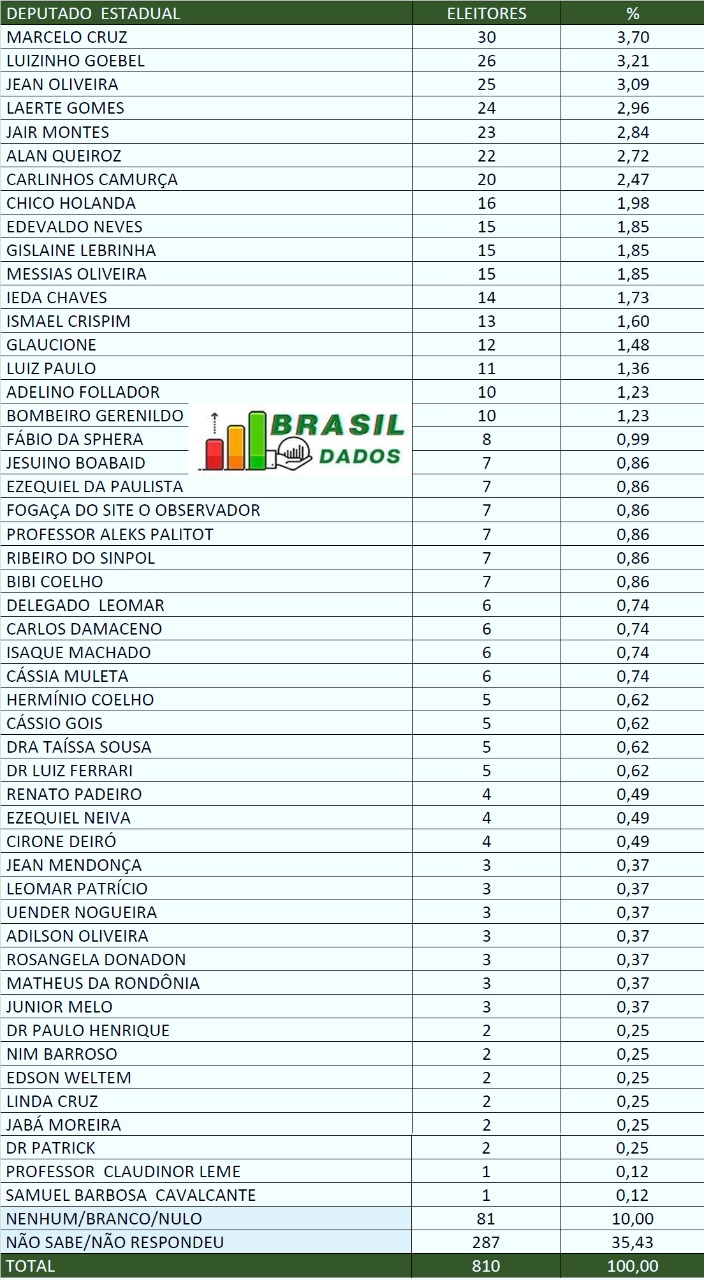 | DEPUTADO ESTADUAL | ELEITORES | % |
|---|---|---|
| MARCELO CRUZ | 30 | 3,70 |
| LUIZINHO GOEBEL | 26 | 3,21 |
| JEAN OLIVEIRA | 25 | 3,09 |
| LAERTE GOMES | 24 | 2,96 |
| JAIR MONTES | 23 | 2,84 |
| ALAN QUEIROZ | 22 | 2,72 |
| CARLINHOS CAMURÇA | 20 | 2,47 |
| CHICO HOLANDA | 16 | 1,98 |
| EDEVALDO NEVES | 15 | 1,85 |
| GISLAINE LEBRINHA | 15 | 1,85 |
| MESSIAS OLIVEIRA | 15 | 1,85 |
| IEDA CHAVES | 14 | 1,73 |
| ISMAEL CRISPIM | 13 | 1,60 |
| GLAUCIONE | 12 | 1,48 |
| LUIZ PAULO | 11 | 1,36 |
| ADELINO FOLLADOR | 10 | 1,23 |
| BOMBEIRO GERENILDO | 10 | 1,23 |
| FÁBIO DA SPHERA | 8 | 0,99 |
| JESUINO BOABAID | 7 | 0,86 |
| EZEQUIEL DA PAULISTA | 7 | 0,86 |
| FOGAÇA DO SITE O OBSERVADOR | 7 | 0,86 |
| PROFESSOR ALEKS PALITOT | 7 | 0,86 |
| RIBEIRO DO SINPOL | 7 | 0,86 |
| BIBI COELHO | 7 | 0,86 |
| DELEGADO LEOMAR | 6 | 0,74 |
| CARLOS DAMACENO | 6 | 0,74 |
| ISAQUE MACHADO | 6 | 0,74 |
| CÁSSIA MULETA | 6 | 0,74 |
| HERMÍNIO COELHO | 5 | 0,62 |
| CÁSSIO GOIS | 5 | 0,62 |
| DRA TAÍSSA SOUSA | 5 | 0,62 |
| DR LUIZ FERRARI | 5 | 0,62 |
| RENATO PADEIRO | 4 | 0,49 |
| EZEQUIEL NEIVA | 4 | 0,49 |
| CIRONE DEIRÓ | 4 | 0,49 |
| JEAN MENDONÇA | 3 | 0,37 |
| LEOMAR PATRÍCIO | 3 | 0,37 |
| UENDER NOGUEIRA | 3 | 0,37 |
| ADILSON OLIVEIRA | 3 | 0,37 |
| ROSANGELA DONADON | 3 | 0,37 |
| MATHEUS DA RONDÔNIA | 3 | 0,37 |
| JUNIOR MELO | 3 | 0,37 |
| DR PAULO HENRIQUE | 2 | 0,25 |
| NIM BARROSO | 2 | 0,25 |
| EDSON WELTEM | 2 | 0,25 |
| LINDA CRUZ | 2 | 0,25 |
| JABÁ MOREIRA | 2 | 0,25 |
| DR PATRICK | 2 | 0,25 |
| PROFESSOR CLAUDINOR LEME | 1 | 0,12 |
| SAMUEL BARBOSA CAVALCANTE | 1 | 0,12 |
| NENHUM/BRANCO/NULO | 81 | 10,00 |
| NÃO SABE/NÃO RESPONDEU | 287 | 35,43 |
| TOTAL | 810 | 100,00 |

BRASIL DADOS